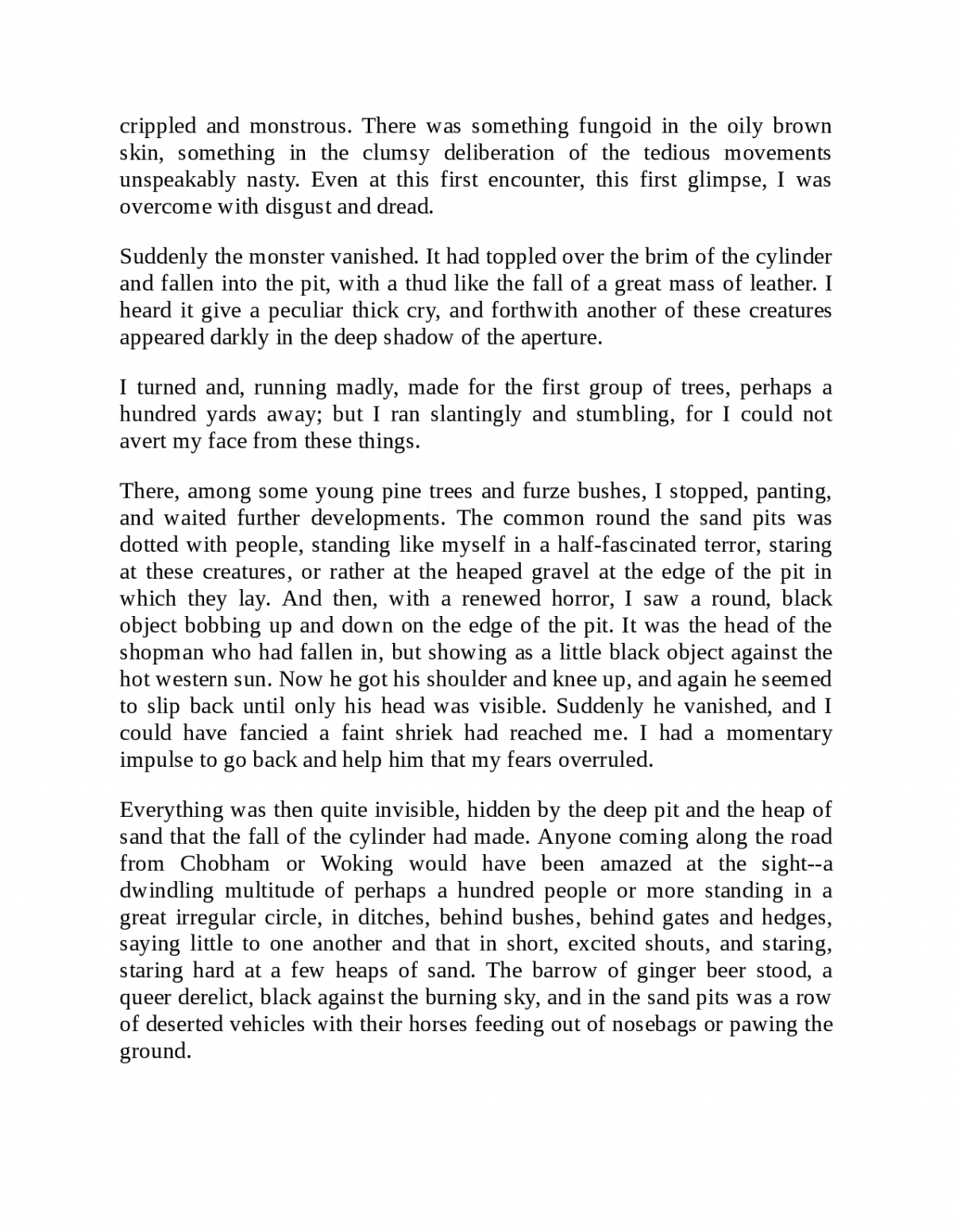 crippled and monstrous. There was something fungoid in the oily brown skin, something in the clumsy deliberation of the tedious movements unspeakably nasty. Even at this first encounter, this first glimpse, I was overcome with disgust and dread.

Suddenly the monster vanished. It had toppled over the brim of the cylinder and fallen into the pit, with a thud like the fall of a great mass of leather. I heard it give a peculiar thick cry, and forthwith another of these creatures appeared darkly in the deep shadow of the aperture.

I turned and, running madly, made for the first group of trees, perhaps a hundred yards away; but I ran slantingly and stumbling, for I could not avert my face from these things.

There, among some young pine trees and furze bushes, I stopped, panting, and waited further developments. The common round the sand pits was dotted with people, standing like myself in a half-fascinated terror, staring at these creatures, or rather at the heaped gravel at the edge of the pit in which they lay. And then, with a renewed horror, I saw a round, black object bobbing up and down on the edge of the pit. It was the head of the shopman who had fallen in, but showing as a little black object against the hot western sun. Now he got his shoulder and knee up, and again he seemed to slip back until only his head was visible. Suddenly he vanished, and I could have fancied a faint shriek had reached me. I had a momentary impulse to go back and help him that my fears overruled.

Everything was then quite invisible, hidden by the deep pit and the heap of sand that the fall of the cylinder had made. Anyone coming along the road from Chobham or Woking would have been amazed at the sight--a dwindling multitude of perhaps a hundred people or more standing in a great irregular circle, in ditches, behind bushes, behind gates and hedges, saying little to one another and that in short, excited shouts, and staring, staring hard at a few heaps of sand. The barrow of ginger beer stood, a queer derelict, black against the burning sky, and in the sand pits was a row of deserted vehicles with their horses feeding out of nosebags or pawing the ground.